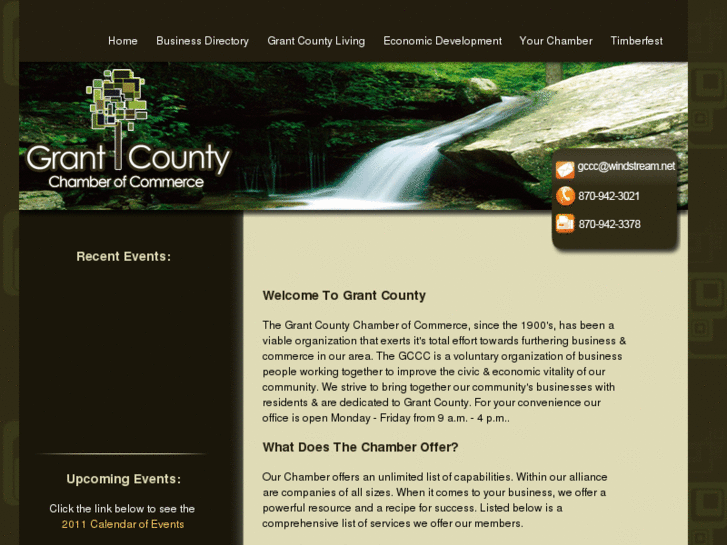 Home Business Directory Grant County Living Economic Development Your Chamber Timberfest

Grant County
Chamber of Commerce

gccc@windstream.net
870-942-3021
870-942-3378

Recent Events:

Upcoming Events:

Click the link below to see the
2011 Calendar of Events

Welcome To Grant County

The Grant County Chamber of Commerce, since the 1900's, has been a viable organization that exerts it's total effort towards furthering business & commerce in our area. The GCCC is a voluntary organization of business people working together to improve the civic & economic vitality of our community. We strive to bring together our community's businesses with residents & are dedicated to Grant County. For your convenience our office is open Monday - Friday from 9 a.m. - 4 p.m..

What Does The Chamber Offer?

Our Chamber offers an unlimited list of capabilities. Within our alliance are companies of all sizes. When it comes to your business, we offer a powerful resource and a recipe for success. Listed below is a comprehensive list of services we offer our members.